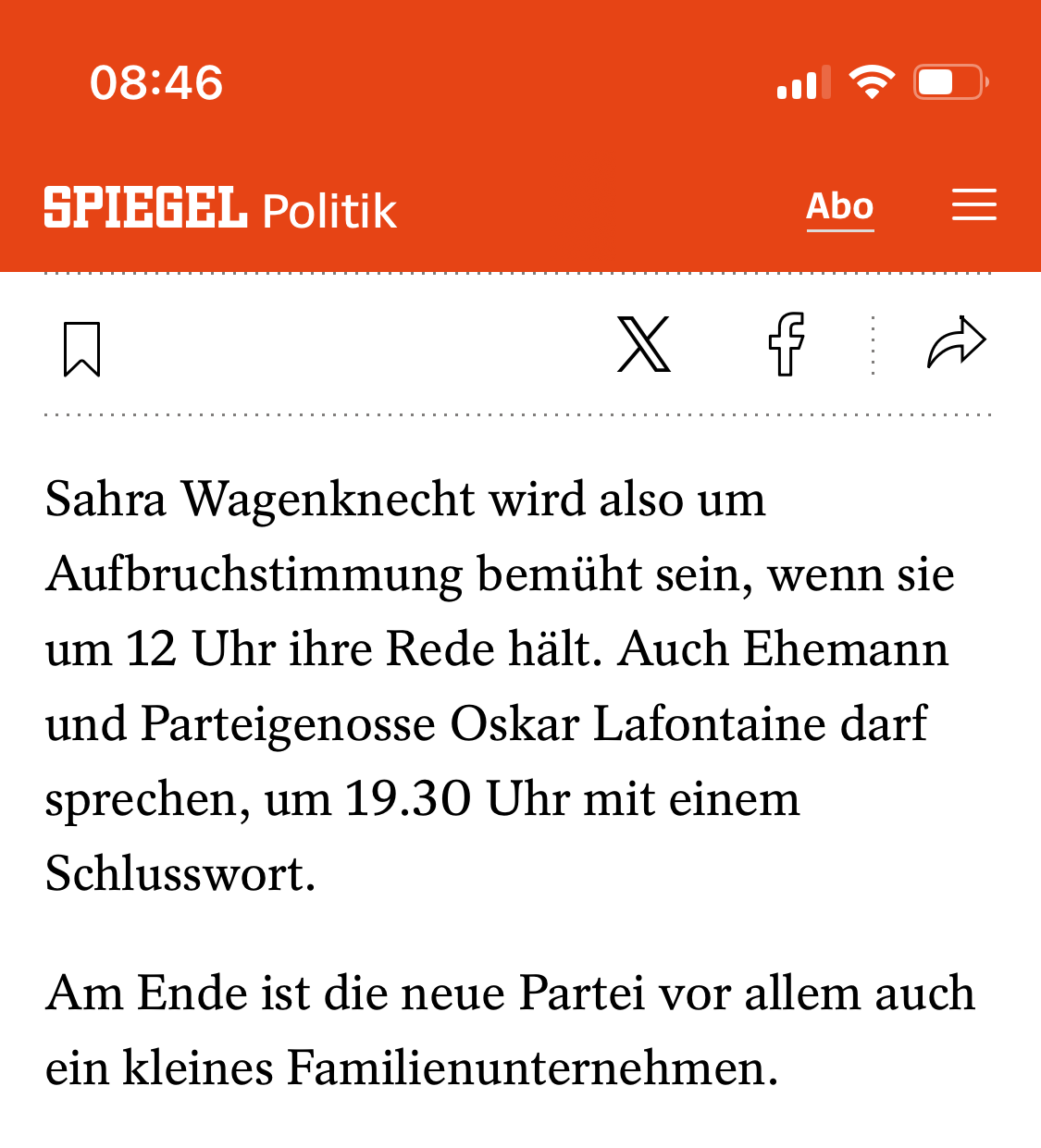 08:46

SPIEGEL Politik

Abo

Sahra Wagenknecht wird also um Aufbruchstimmung bemüht sein, wenn sie um 12 Uhr ihre Rede hält. Auch Ehemann und Parteigenosse Oskar Lafontaine darf sprechen, um 19.30 Uhr mit einem Schlusswort.

Am Ende ist die neue Partei vor allem auch ein kleines Familienunternehmen.